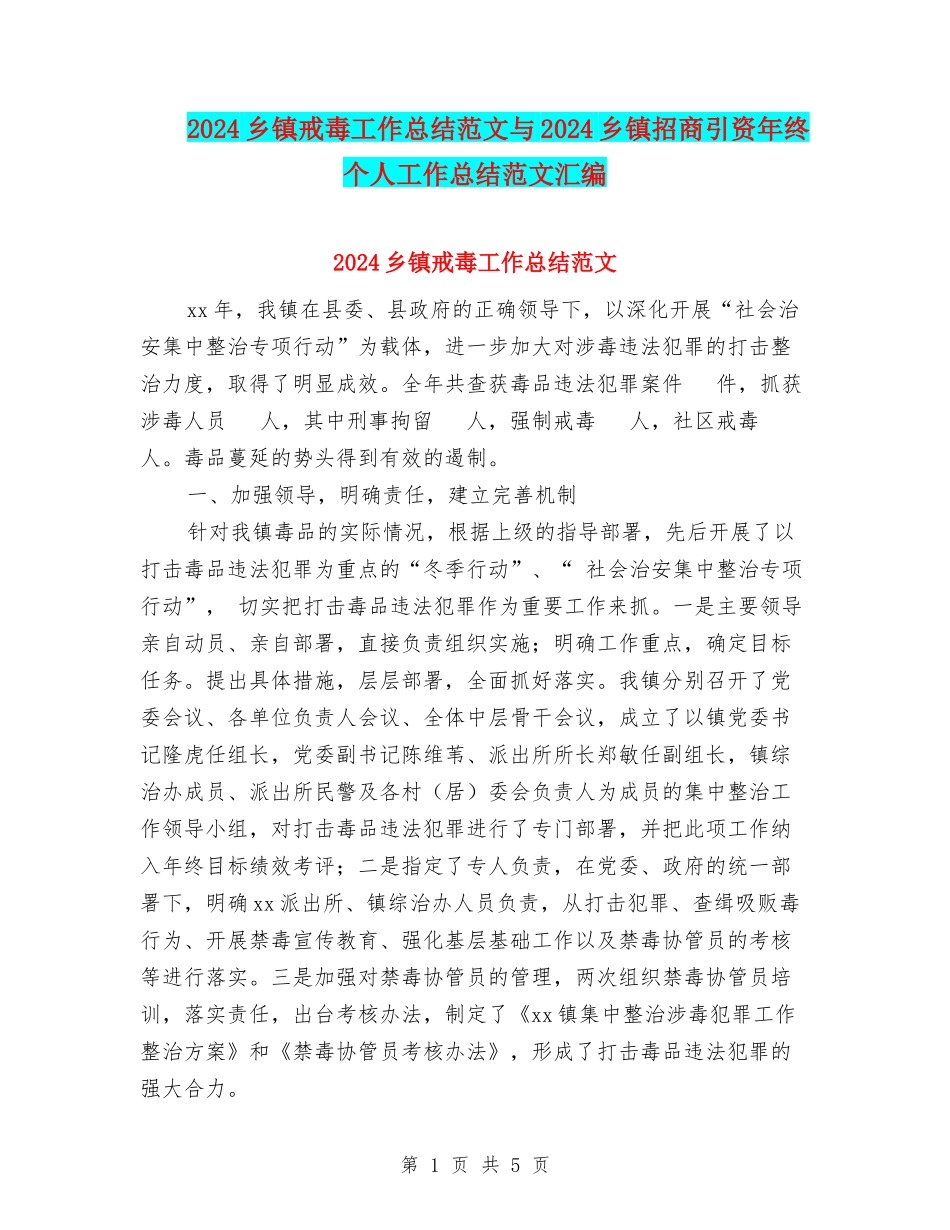 2024乡镇戒毒工作总结范文与2024乡镇招商引资年终个人工作总结范文汇编

2024乡镇戒毒工作总结范文

xx年，我镇在县委、县政府的正确领导下，以深化开展“社会治安集中整治专项行动”为载体，进一步加大对涉毒违法犯罪的打击整治力度，取得了明显成效。全年共查获毒品违法犯罪案件　件，抓获涉毒人员　人，其中刑事拘留　人，强制戒毒　人，社区戒毒　人。毒品蔓延的势头得到有效的遏制。

一、加强领导，明确责任，建立完善机制

针对我镇毒品的实际情况，根据上级的指导部署，先后开展了以打击毒品违法犯罪为重点的“冬季行动”、“ 社会治安集中整治专项行动”， 切实把打击毒品违法犯罪作为重要工作来抓。一是主要领导亲自动员、亲自部署，直接负责组织实施；明确工作重点，确定目标任务。提出具体措施，层层部署，全面抓好落实。我镇分别召开了党委会议、各单位负责人会议、全体中层骨干会议，成立了以镇党委书记隆虎任组长，党委副书记陈维苇、派出所所长郑敏任副组长，镇综治办成员、派出所民警及各村（居）委会负责人为成员的集中整治工作领导小组，对打击毒品违法犯罪进行了专门部署，并把此项工作纳入年终目标绩效考评；二是指定了专人负责，在党委、政府的统一部署下，明确xx派出所、镇综治办人员负责，从打击犯罪、查缉吸贩毒行为、开展禁毒宣传教育、强化基层基础工作以及禁毒协管员的考核等进行落实。三是加强对禁毒协管员的管理，两次组织禁毒协管员培训，落实责任，出台考核办法，制定了《xx镇集中整治涉毒犯罪工作整治方案》和《禁毒协管员考核办法》，形成了打击毒品违法犯罪的强大合力。

第 1 页 共 5 页